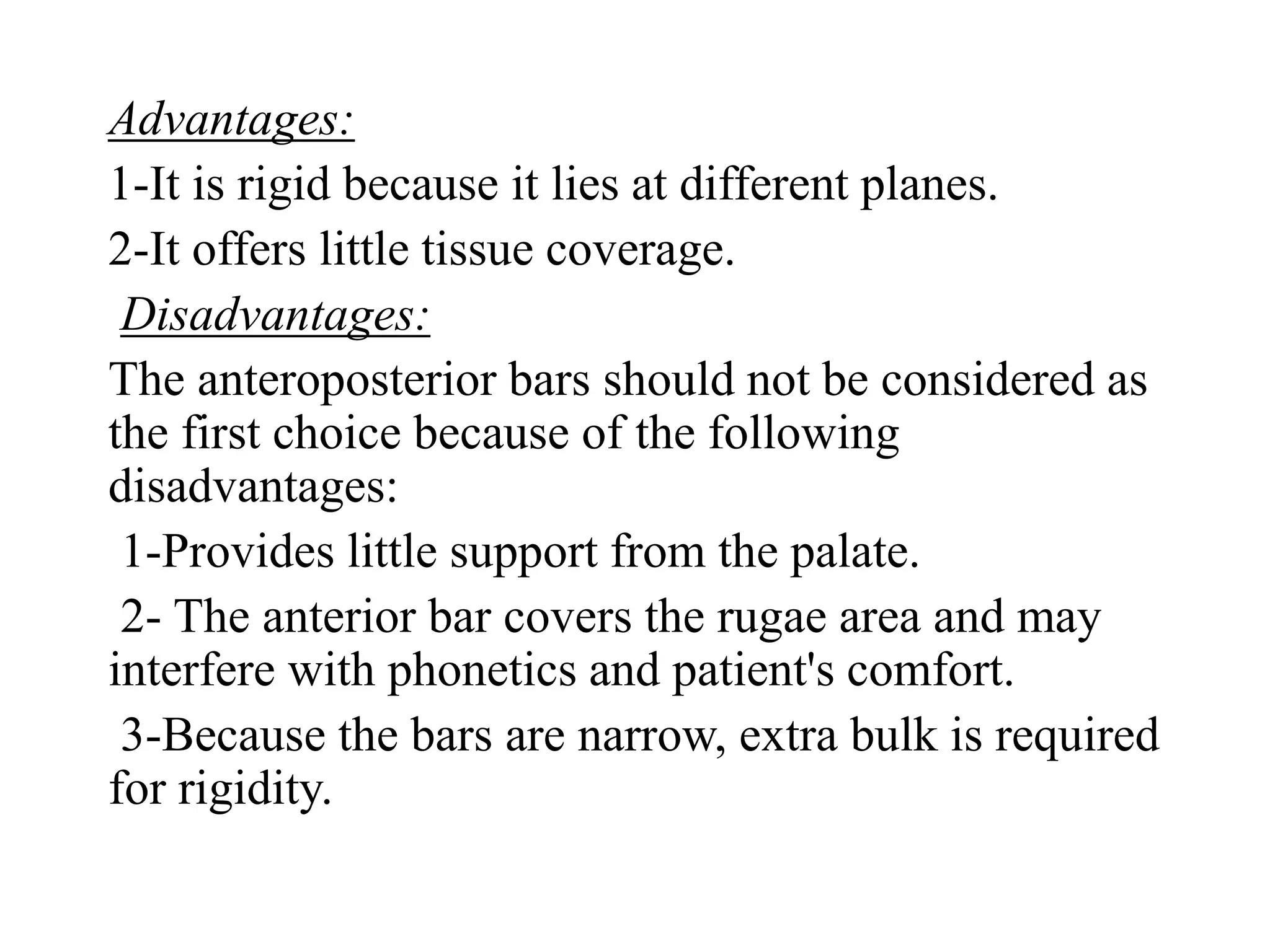 Advantages:
1-It is rigid because it lies at different planes.
2-It offers little tissue coverage.
Disadvantages:
The anteroposterior bars should not be considered as the first choice because of the following disadvantages:
1-Provides little support from the palate.
2- The anterior bar covers the rugae area and may interfere with phonetics and patient's comfort.
3-Because the bars are narrow, extra bulk is required for rigidity.